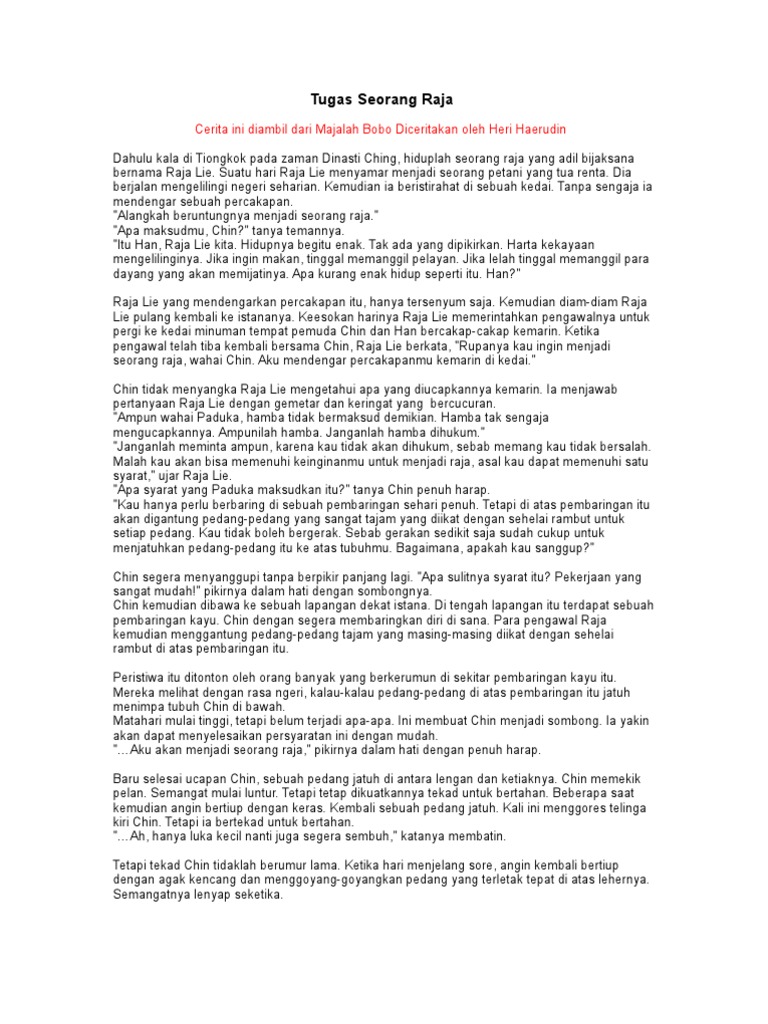 Tugas Seorang Raja

Cerita ini diambil dari Majalah Bobo Diceritakan oleh Heri Haerudin

Dahulu kala di Tiongkok pada zaman Dinasti Ching, hiduplah seorang raja yang adil bijaksana bernama Raja Lie. Suatu hari Raja Lie menyamar menjadi seorang petani yang tua renta. Dia berjalan mengelilingi negeri seharian. Kemudian ia beristirahat di sebuah kedai. Tanpa sengaja ia mendengar sebuah percakapan.
"Alangkah beruntungnya menjadi seorang raja."
"Apa maksudmu, Chin?" tanya temannya.
"Itu Han, Raja Lie kita. Hidupnya begitu enak. Tak ada yang dipikirkan. Harta kekayaan mengelilinginya. Jika ingin makan, tinggal memanggil pelayan. Jika lelah tinggal memanggil para dayang yang akan memijatinya. Apa kurang enak hidup seperti itu. Han?"

Raja Lie yang mendengarkan percakapan itu, hanya tersenyum saja. Kemudian diam-diam Raja Lie pulang kembali ke istananya. Keesokan harinya Raja Lie memerintahkan pengawalnya untuk pergi ke kedai minuman tempat pemuda Chin dan Han bercakap-cakap kemarin. Ketika pengawal telah tiba kembali bersama Chin, Raja Lie berkata, "Rupanya kau ingin menjadi seorang raja, wahai Chin. Aku mendengar percakapanmu kemarin di kedai."

Chin tidak menyangka Raja Lie mengetahui apa yang diucapkannya kemarin. Ia menjawab pertanyaan Raja Lie dengan gemetar dan keringat yang bercucuran.
"Ampun wahai Paduka, hamba tidak bermaksud demikian. Hamba tak sengaja mengucapkannya. Ampunilah hamba. Janganlah hamba dihukum."
"Janganlah meminta ampun, karena kau tidak akan dihukum, sebab memang kau tidak bersalah. Malah kau akan bisa memenuhi keinginanmu untuk menjadi raja, asal kau dapat memenuhi satu syarat," ujar Raja Lie.
"Apa syarat yang Paduka maksudkan itu?" tanya Chin penuh harap.
"Kau hanya perlu berbaring di sebuah pembaringan sehari penuh. Tetapi di atas pembaringan itu akan digantung pedang-pedang yang sangat tajam yang diikat dengan sehelai rambut untuk setiap pedang. Kau tidak boleh bergerak. Sebab gerakan sedikit saja sudah cukup untuk menjatuhkan pedang-pedang itu ke atas tubuhmu. Bagaimana, apakah kau sanggup?"

Chin segera menyanggupi tanpa berpikir panjang lagi. "Apa sulitnya syarat itu? Pekerjaan yang sangat mudah!" pikirnya dalam hati dengan sombongnya.
Chin kemudian dibawa ke sebuah lapangan dekat istana. Di tengah lapangan itu terdapat sebuah pembaringan kayu. Chin dengan segera membaringkan diri di sana. Para pengawal Raja kemudian menggantung pedang-pedang tajam yang masing-masing diikat dengan sehelai rambut di atas pembaringan itu.

Peristiwa itu ditonton oleh orang banyak yang berkerumun di sekitar pembaringan kayu itu. Mereka melihat dengan rasa ngeri, kalau-kalau pedang-pedang di atas pembaringan itu jatuh menimpa tubuh Chin di bawah.
Matahari mulai tinggi, tetapi belum terjadi apa-apa. Ini membuat Chin menjadi sombong. Ia yakin akan dapat menyelesaikan persyaratan ini dengan mudah.
"...Aku akan menjadi seorang raja," pikirnya dalam hati dengan penuh harap.

Baru selesai ucapan Chin, sebuah pedang jatuh di antara lengan dan ketiaknya. Chin memekik pelan. Semangat mulai luntur. Tetapi tetap dikuatkannya tekad untuk bertahan. Beberapa saat kemudian angin bertiup dengan keras. Kembali sebuah pedang jatuh. Kali ini menggores telinga kiri Chin. Tetapi ia bertekad untuk bertahan.
"...Ah, hanya luka kecil nanti juga segera sembuh," katanya membatin.

Tetapi tekad Chin tidaklah berumur lama. Ketika hari menjelang sore, angin kembali bertiup dengan agak kencang dan menggoyang-goyangkan pedang yang terletak tepat di atas lehernya. Semangatnya lenyap seketika.